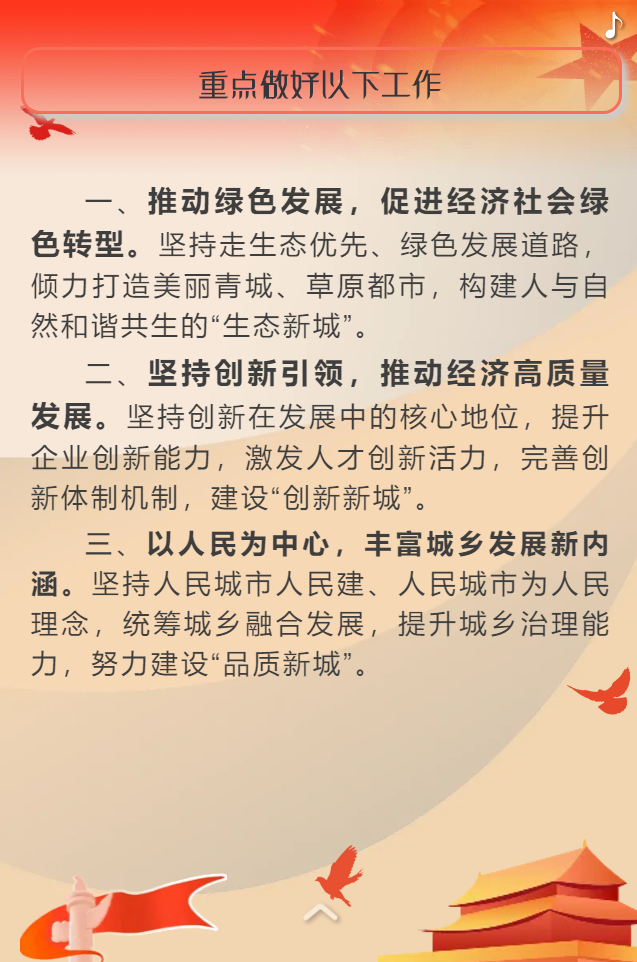 重点做好以下工作

一、推动绿色发展，促进经济社会绿色转型。坚持走生态优先、绿色发展道路，倾力打造美丽青城、草原都市，构建人与自然和谐共生的“生态新城”。

二、坚持创新引领，推动经济高质量发展。坚持创新在发展中的核心地位，提升企业创新能力，激发人才创新活力，完善创新体制机制，建设“创新新城”。

三、以人民为中心，丰富城乡发展新内涵。坚持人民城市人民建、人民城市为人民理念，统筹城乡融合发展，提升城乡治理能力，努力建设“品质新城”。